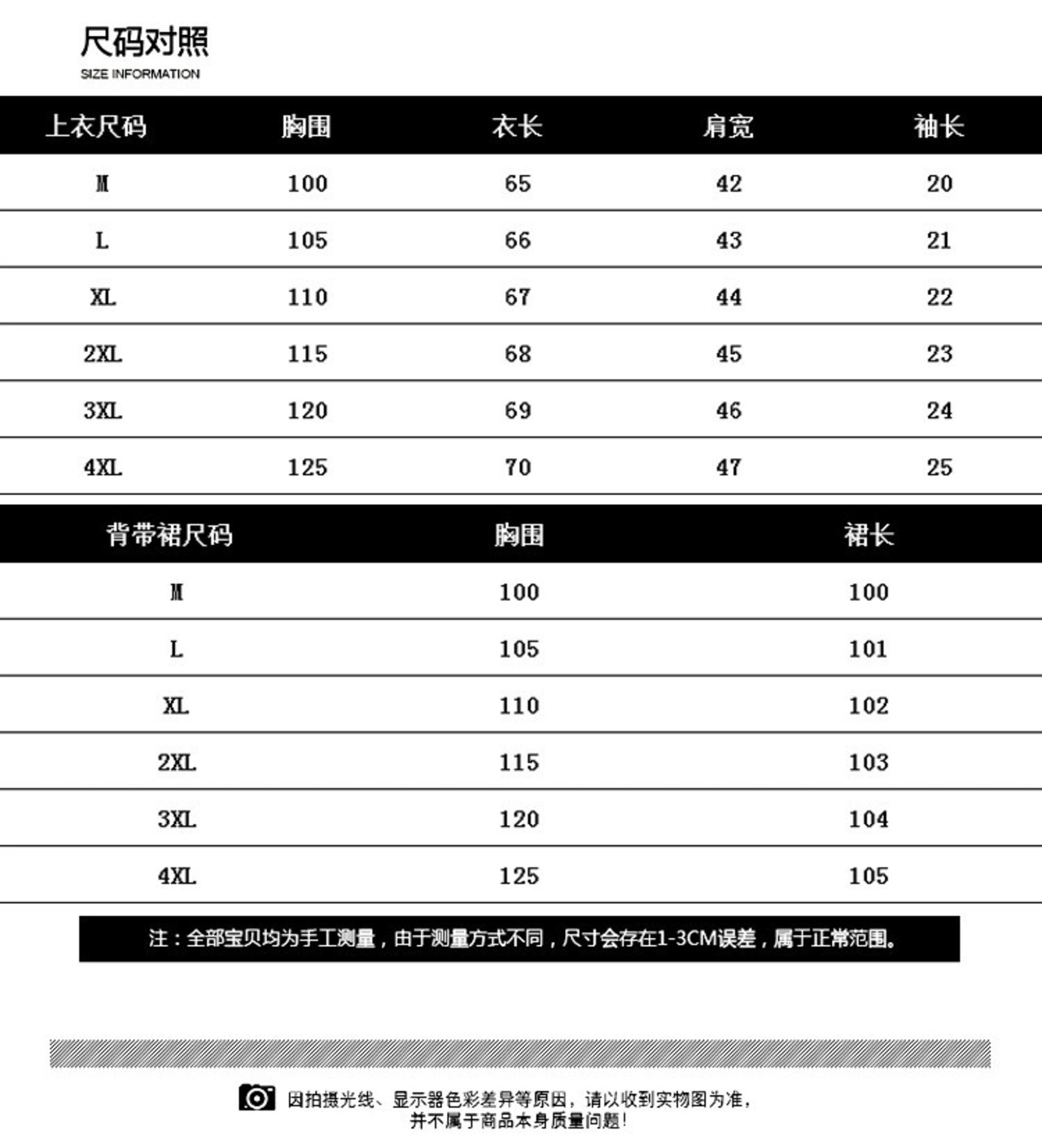 尺码对照
SIZE INFORMATION

| 上衣尺码 | 胸围 | 衣长 | 肩宽 | 袖长 |
|---|---|---|---|---|
| M | 100 | 65 | 42 | 20 |
| L | 105 | 66 | 43 | 21 |
| XL | 110 | 67 | 44 | 22 |
| 2XL | 115 | 68 | 45 | 23 |
| 3XL | 120 | 69 | 46 | 24 |
| 4XL | 125 | 70 | 47 | 25 |

| 背带裙尺码 | 胸围 | 裙长 |
|---|---|---|
| M | 100 | 100 |
| L | 105 | 101 |
| XL | 110 | 102 |
| 2XL | 115 | 103 |
| 3XL | 120 | 104 |
| 4XL | 125 | 105 |

注：全部宝贝均为手工测量，由于测量方式不同，尺寸会存在1-3CM误差，属于正常范围。

因拍摄光线、显示器色彩差异等原因，请以收到实物图为准，并不属于商品本身质量问题！